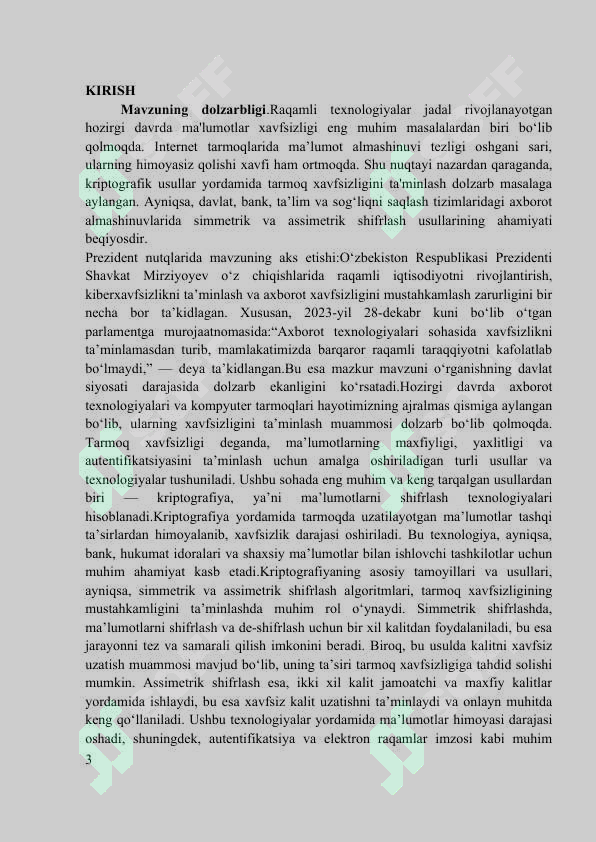 KIRISH

Mavzuning dolzarbligi.Raqamli texnologiyalar jadal rivojlanayotgan hozirgi davrda ma'lumotlar xavfsizligi eng muhim masalalardan biri bo‘lib qolmoqda. Internet tarmoqlarida ma’lumot almashinuvi tezligi oshgani sari, ularning himoyasiz qolishi xavfi ham ortmoqda. Shu nuqtayi nazardan qaraganda, kriptografik usullar yordamida tarmoq xavfsizligini ta'minlash dolzarb masalaga aylangan. Ayniqsa, davlat, bank, ta’lim va sog‘liqni saqlash tizimlaridagi axborot almashinuvlarida simmetrik va assimetrik shifrlash usullarining ahamiyati beqiyosdir.
Prezident nutqlarida mavzuning aks etishi:O‘zbekiston Respublikasi Prezidenti Shavkat Mirziyoyev o‘z chiqishlarida raqamli iqtisodiyotni rivojlantirish, kiberxavfsizlikni ta’minlash va axborot xavfsizligini mustahkamlash zarurligini bir necha bor ta’kidlagan. Xususan, 2023-yil 28-dekabr kuni bo‘lib o‘tgan parlamentga murojaatnomasida:“Axborot texnologiyalari sohasida xavfsizlikni ta’minlamasdan turib, mamlakatimizda barqaror raqamli taraqqiyotni kafolatlab bo‘lmaydi,” — deya ta’kidlangan.Bu esa mazkur mavzuni o‘rganishning davlat siyosati darajasida dolzarb ekanligini ko‘rsatadi.Hozirgi davrda axborot texnologiyalari va kompyuter tarmoqlari hayotimizning ajralmas qismiga aylangan bo‘lib, ularning xavfsizligini ta’minlash muammosi dolzarb bo‘lib qolmoqda. Tarmoq xavfsizligi deganda, ma’lumotlarning maxfiyligi, yaxlitligi va autentifikatsiyasini ta’minlash uchun amalga oshiriladigan turli usullar va texnologiyalar tushuniladi. Ushbu sohada eng muhim va keng tarqalgan usullardan biri — kriptografiya, ya’ni ma’lumotlarni shifrlash texnologiyalari hisoblanadi.Kriptografiya yordamida tarmoqda uzatilayotgan ma’lumotlar tashqi ta’sirlardan himoyalanib, xavfsizlik darajasi oshiriladi. Bu texnologiya, ayniqsa, bank, hukumat idoralari va shaxsiy ma’lumotlar bilan ishlovchi tashkilotlar uchun muhim ahamiyat kasb etadi.Kriptografiyaning asosiy tamoyillari va usullari, ayniqsa, simmetrik va assimetrik shifrlash algoritmlari, tarmoq xavfsizligining mustahkamligini ta’minlashda muhim rol o‘ynaydi. Simmetrik shifrlashda, ma’lumotlarni shifrlash va de-shifrlash uchun bir xil kalitdan foydalaniladi, bu esa jarayonni tez va samarali qilish imkonini beradi. Biroq, bu usulda kalitni xavfsiz uzatish muammosi mavjud bo‘lib, uning ta’siri tarmoq xavfsizligiga tahdid solishi mumkin. Assimetrik shifrlash esa, ikki xil kalit jamoatchi va maxfiy kalitlar yordamida ishlaydi, bu esa xavfsiz kalit uzatishni ta’minlaydi va onlayn muhitda keng qo‘llaniladi. Ushbu texnologiyalar yordamida ma’lumotlar himoyasi darajasi oshadi, shuningdek, autentifikatsiya va elektron raqamlar imzosi kabi muhim
3